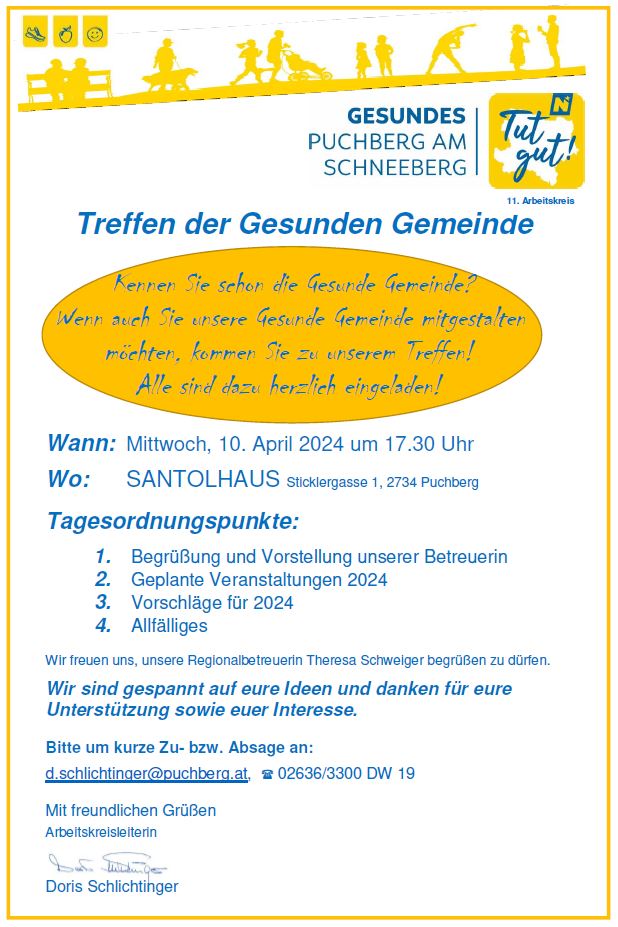 GESUNDES
PUCHBERG AM
SCHNEEBERG

Tut gut!

11. Arbeitskreis

Treffen der Gesunden Gemeinde

Kennen Sie schon die Gesunde Gemeinde?
Wenn auch Sie unsere Gesunde Gemeinde mitgestalten
möchten, kommen Sie zu unserem Treffen!
Alle sind dazu herzlich eingeladen!

Wann: Mittwoch, 10. April 2024 um 17.30 Uhr

Wo: SANTOLHAUS Sticklergasse 1, 2734 Puchberg

Tagesordnungspunkte:

1. Begrüßung und Vorstellung unserer Betreuerin
2. Geplante Veranstaltungen 2024
3. Vorschläge für 2024
4. Allfälliges

Wir freuen uns, unsere Regionalbetreuerin Theresa Schweiger begrüßen zu dürfen.

Wir sind gespannt auf eure Ideen und danken für eure Unterstützung sowie euer Interesse.

Bitte um kurze Zu- bzw. Absage an:
d.schlichtinger@puchberg.at, ☎ 02636/3300 DW 19

Mit freundlichen Grüßen
Arbeitskreisleiterin

Doris Schlichtinger